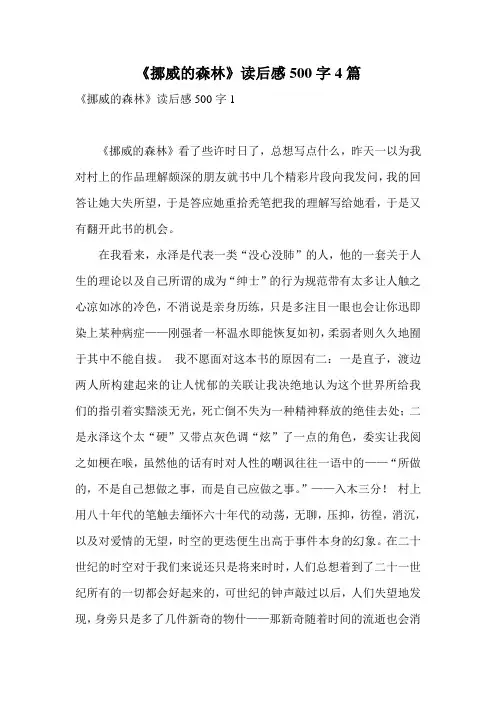 《挪威的森林》读后感 500 字 4 篇

《挪威的森林》读后感 500 字 1

《挪威的森林》看了些许时日了，总想写点什么，昨天一以为我对村上的作品理解颇深的朋友就书中几个精彩片段向我发问，我的回答让她大失所望，于是答应她重拾秃笔把我的理解写给她看，于是又有翻开此书的机会。

在我看来，永泽是代表一类“没心没肺”的人，他的一套关于人生的理论以及自己所谓的成为“绅士”的行为规范带有太多让人触之心凉如冰的冷色，不消说是亲身历练，只是多注目一眼也会让你迅即染上某种病症——刚强者一杯温水即能恢复如初，柔弱者则久久地囿于其中不能自拔。 我不愿面对这本书的原因有二：一是直子，渡边两人所构建起来的让人忧郁的关联让我决绝地认为这个世界所给我们的指引着实黯淡无光，死亡倒不失为一种精神释放的绝佳去处；二是永泽这个太“硬”又带点灰色调“炫”了一点的角色，委实让我阅之如梗在喉，虽然他的话有时对人性的嘲讽往往一语中的——“所做的，不是自己想做之事，而是自己应做之事。”——入木三分！ 村上用八十年代的笔触去缅怀六十年代的动荡，无聊，压抑，彷徨，消沉，以及对爱情的无望，时空的更迭便生出高于事件本身的幻象。在二十世纪的时空对于我们来说还只是将来时时，人们总想着到了二十一世纪所有的一切都会好起来的，可世纪的钟声敲过以后，人们失望地发现，身旁只是多了几件新奇的物什——那新奇随着时间的流逝也会消